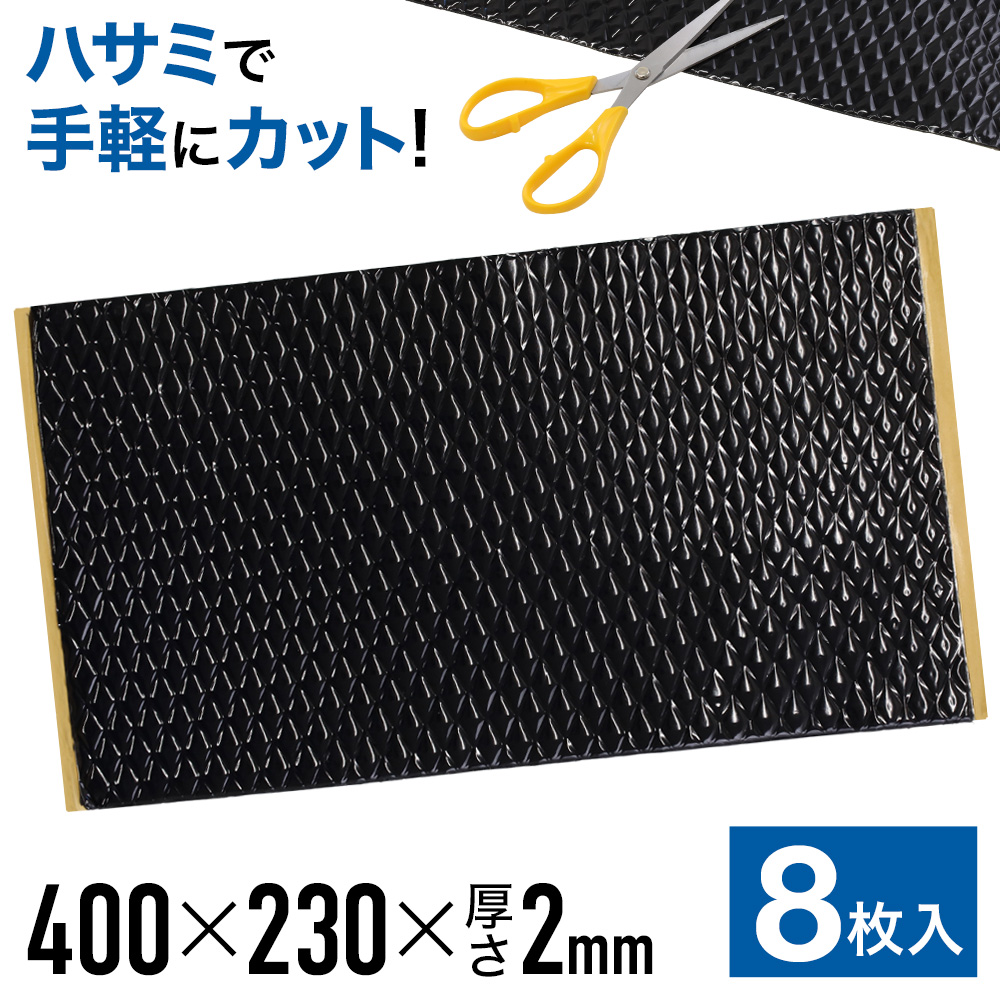 ハサミで
手軽にカット!

400×230×厚さ2mm

8枚入